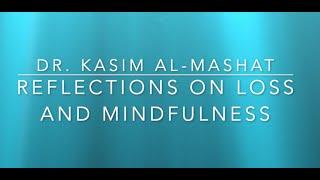 DR. KASIM AL-MASHAT

REFLECTIONS ON LOSS AND MINDFULNESS